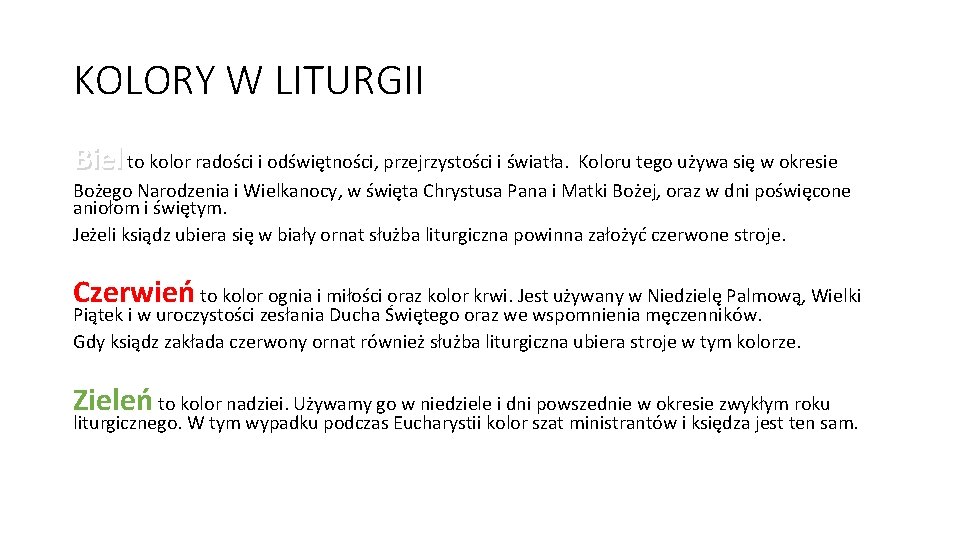 KOLORY W LITURGII

Biel to kolor radości i odświętności, przejrzystości i światła. Koloru tego używa się w okresie Bożego Narodzenia i Wielkanocy, w święta Chrystusa Pana i Matki Bożej, oraz w dni poświęcone aniołom i świętym.
Jeżeli ksiądz ubiera się w biały ornat służba liturgiczna powinna założyć czerwone stroje.

Czerwień to kolor ognia i miłości oraz kolor krwi. Jest używany w Niedzielę Palmową, Wielki Piątek i w uroczystości zesłania Ducha Świętego oraz we wspomnienia męczenników.
Gdy ksiądz zakłada czerwony ornat również służba liturgiczna ubiera stroje w tym kolorze.

Zieleń to kolor nadziei. Używamy go w niedziele i dni powszednie w okresie zwykłym roku liturgicznego. W tym wypadku podczas Eucharystii kolor szat ministrantów i księdza jest ten sam.